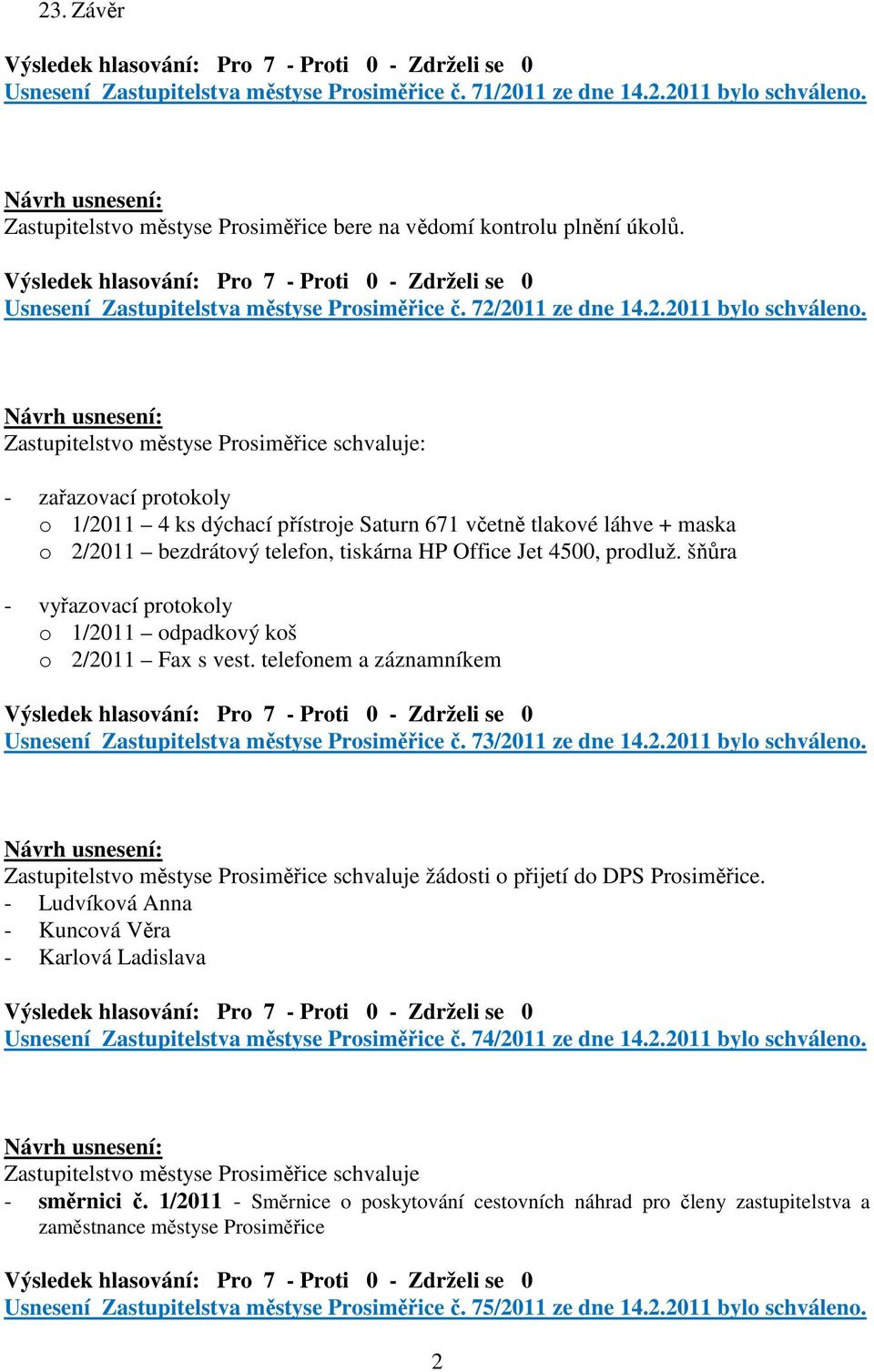 23. Závěr

Výsledek hlasování: Pro 7 - Proti 0 - Zdrželi se 0
Usnesení Zastupitelstva městyse Prosiměřice č. 71/2011 ze dne 14.2.2011 bylo schváleno.

Návrh usnesení:
Zastupitelstvo městyse Prosiměřice bere na vědomí kontrolu plnění úkolů.

Výsledek hlasování: Pro 7 - Proti 0 - Zdrželi se 0
Usnesení Zastupitelstva městyse Prosiměřice č. 72/2011 ze dne 14.2.2011 bylo schváleno.

Návrh usnesení:
Zastupitelstvo městyse Prosiměřice schvaluje:

- zařazovací protokoly
o 1/2011 – 4 ks dýchací přístroje Saturn 671 včetně tlakové láhve + maska
o 2/2011 – bezdrátový telefon, tiskárna HP Office Jet 4500, prodluž. šňůra

- vyřazovací protokoly
o 1/2011 – odpadkový koš
o 2/2011 – Fax s vest. telefonem a záznamníkem

Výsledek hlasování: Pro 7 - Proti 0 - Zdrželi se 0
Usnesení Zastupitelstva městyse Prosiměřice č. 73/2011 ze dne 14.2.2011 bylo schváleno.

Návrh usnesení:
Zastupitelstvo městyse Prosiměřice schvaluje žádosti o přijetí do DPS Prosiměřice.
- Ludvíková Anna
- Kuncová Věra
- Karlová Ladislava

Výsledek hlasování: Pro 7 - Proti 0 - Zdrželi se 0
Usnesení Zastupitelstva městyse Prosiměřice č. 74/2011 ze dne 14.2.2011 bylo schváleno.

Návrh usnesení:
Zastupitelstvo městyse Prosiměřice schvaluje
- směrnici č. 1/2011 - Směrnice o poskytování cestovních náhrad pro členy zastupitelstva a zaměstnance městyse Prosiměřice

Výsledek hlasování: Pro 7 - Proti 0 - Zdrželi se 0
Usnesení Zastupitelstva městyse Prosiměřice č. 75/2011 ze dne 14.2.2011 bylo schváleno.

2